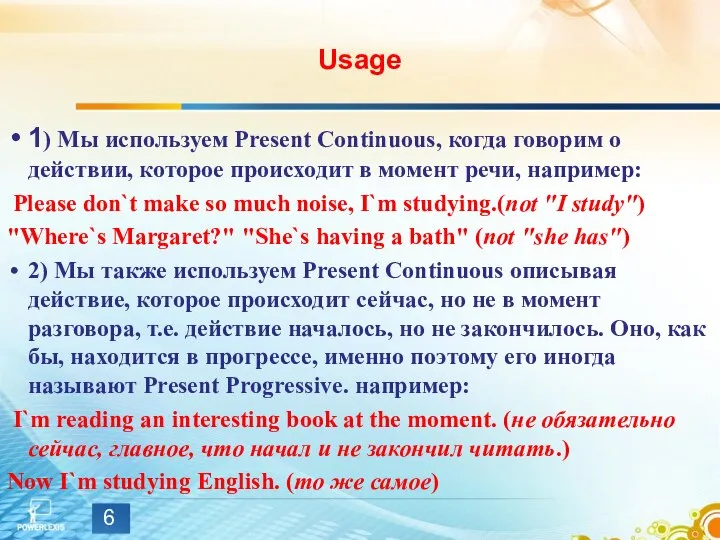 Usage

• 1) Мы используем Present Continuous, когда говорим о действии, которое происходит в момент речи, например:

Please don`t make so much noise, I`m studying.(not "I study")

"Where`s Margaret?" "She`s having a bath" (not "she has")

• 2) Мы также используем Present Continuous описывая действие, которое происходит сейчас, но не в момент разговора, т.е. действие началось, но не закончилось. Оно, как бы, находится в прогрессе, именно поэтому его иногда называют Present Progressive. например:

I`m reading an interesting book at the moment. (не обязательно сейчас, главное, что начал и не закончил читать.)

Now I`m studying English. (то же самое)

POWERLEXIS

6